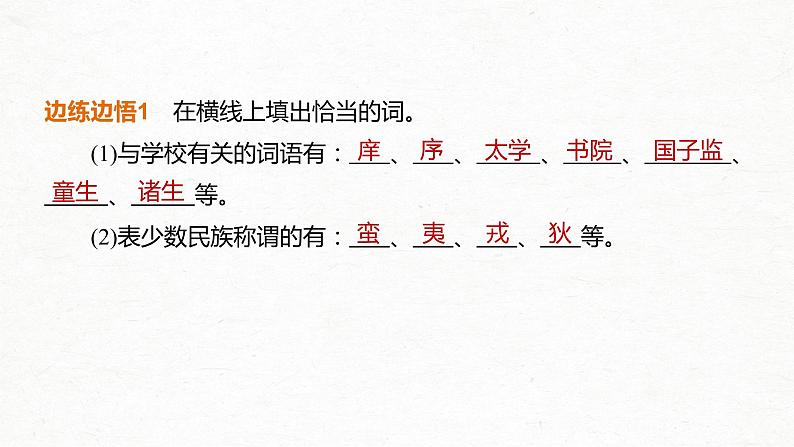 边练边悟1　在横线上填出恰当的词。

(1)与学校有关的词语有：庠、序、太学、书院、国子监、童生、诸生等。

(2)表少数民族称谓的有：蛮、夷、戎、狄等。